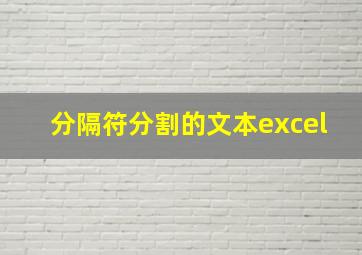 分隔符分割的文本excel